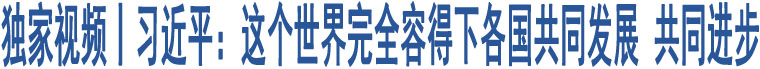 独家视频丨习近平：这个世界完全容得下各国共同发展 共同进步